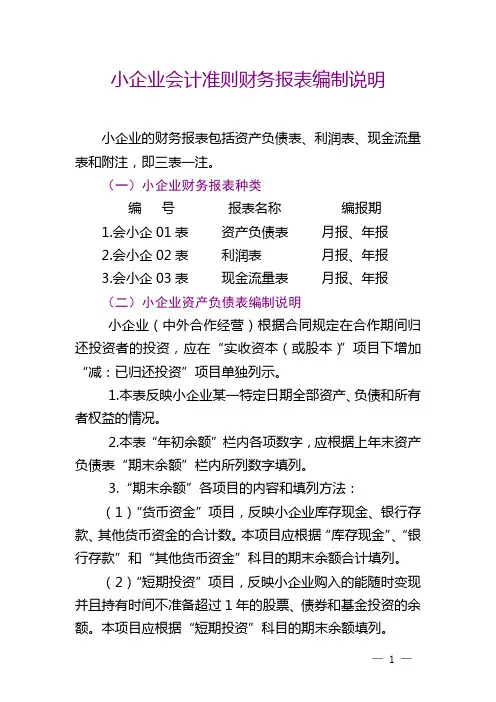 小企业会计准则财务报表编制说明

小企业的财务报表包括资产负债表、利润表、现金流量表和附注，即三表一注。

（一）小企业财务报表种类

| 编　号 | 报表名称 | 编报期 |
|---|---|---|
| 1.会小企 01 表 | 资产负债表 | 月报、年报 |
| 2.会小企 02 表 | 利润表 | 月报、年报 |
| 3.会小企 03 表 | 现金流量表 | 月报、年报 |

（二）小企业资产负债表编制说明

小企业（中外合作经营）根据合同规定在合作期间归还投资者的投资，应在“实收资本（或股本）”项目下增加“减：已归还投资”项目单独列示。

1.本表反映小企业某一特定日期全部资产、负债和所有者权益的情况。

2.本表“年初余额”栏内各项数字，应根据上年末资产负债表“期末余额”栏内所列数字填列。

3.“期末余额”各项目的内容和填列方法：

（1）“货币资金”项目，反映小企业库存现金、银行存款、其他货币资金的合计数。本项目应根据“库存现金”、“银行存款”和“其他货币资金”科目的期末余额合计填列。

（2）“短期投资”项目，反映小企业购入的能随时变现并且持有时间不准备超过 1 年的股票、债券和基金投资的余额。本项目应根据“短期投资”科目的期末余额填列。

— 1 —